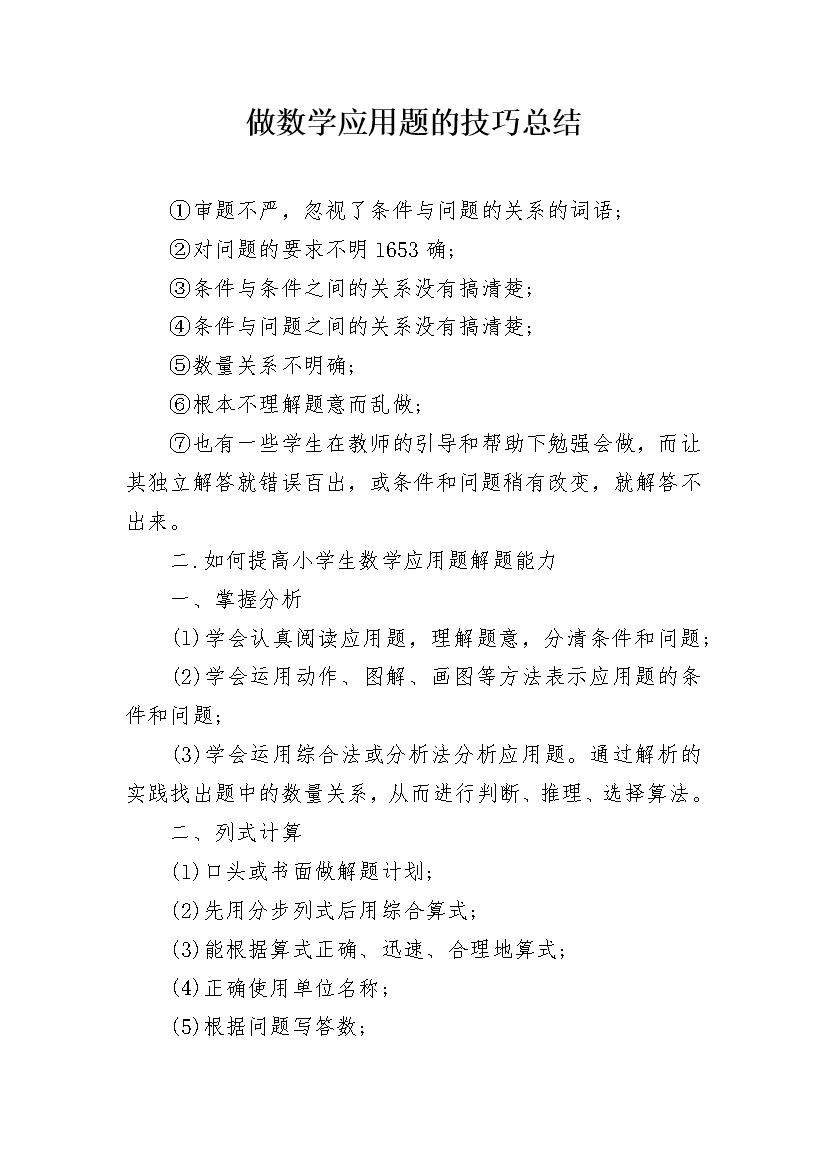 做数学应用题的技巧总结

①审题不严，忽视了条件与问题的关系的词语；

②对问题的要求不明 1653 确；

③条件与条件之间的关系没有搞清楚；

④条件与问题之间的关系没有搞清楚；

⑤数量关系不明确；

⑥根本不理解题意而乱做；

⑦也有一些学生在教师的引导和帮助下勉强会做，而让其独立解答就错误百出，或条件和问题稍有改变，就解答不出来。

二.如何提高小学生数学应用题解题能力

一、掌握分析

(1)学会认真阅读应用题，理解题意，分清条件和问题；

(2)学会运用动作、图解、画图等方法表示应用题的条件和问题；

(3)学会运用综合法或分析法分析应用题。通过解析的实践找出题中的数量关系，从而进行判断、推理、选择算法。

二、列式计算

(1)口头或书面做解题计划；

(2)先用分步列式后用综合算式；

(3)能根据算式正确、迅速、合理地算式；

(4)正确使用单位名称；

(5)根据问题写答数；